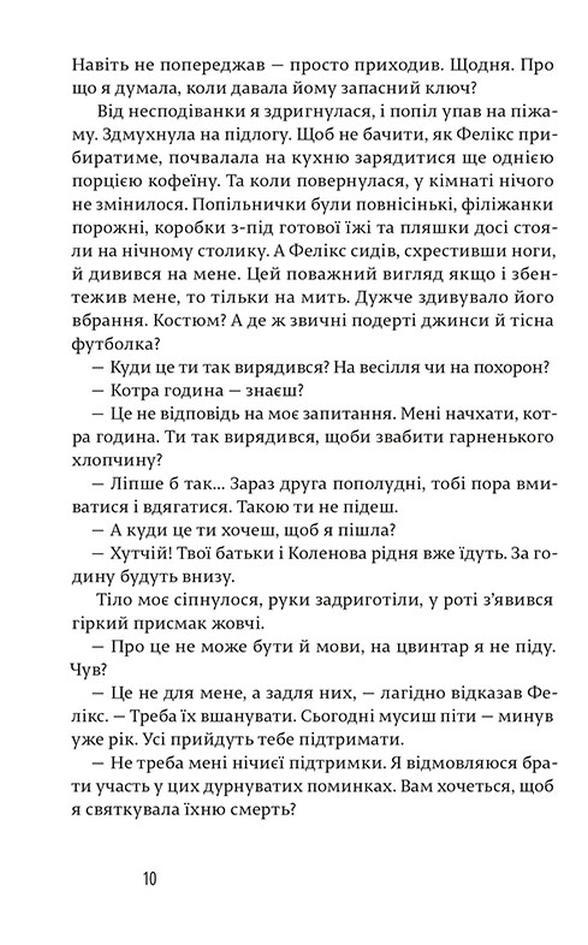 Навіть не попереджав — просто приходив. Щодня. Про що я думала, коли давала йому запасний ключ?

Від несподіванки я здригнулася, і попіл упав на піжаму. Здмухнула на підлогу. Щоб не бачити, як Фелікс прибиратиме, почвалала на кухню зарядитися ще однією порцією кофеїну. Та коли повернулася, у кімнаті нічого не змінилося. Попільнички були повнісінькі, філіжанки порожні, коробки з-під готової їжі та пляшки досі стояли на нічному столику. А Фелікс сидів, схрестивши ноги, й дивився на мене. Цей поважний вигляд якщо і збентежив мене, то тільки на мить. Дужче здивувало його вбрання. Костюм? А де ж звичні подерті джинси й тісна футболка?

— Куди це ти так вирядився? На весілля чи на похорон?

— Котра година — знаєш?

— Це не відповідь на моє запитання. Мені начхати, котра година. Ти так вирядився, щоби звабити гарненького хлопчину?

— Ліпше б так... Зараз друга пополудні, тобі пора вмиватися і вдягатися. Такою ти не підеш.

— А куди це ти хочеш, щоб я пішла?

— Хутчій! Твої батьки і Коленова рідня вже їдуть. За годину будуть внизу.

Тіло моє сіпнулося, руки задриготіли, у роті з'явився гіркий присмак жовчі.

— Про це не може бути й мови, на цвинтар я не піду. Чув?

— Це не для мене, а задля них, — лагідно відказав Фелікс. — Треба їх вшанувати. Сьогодні мусиш піти — минув уже рік. Усі прийдуть тебе підтримати.

— Не треба мені нічиєї підтримки. Я відмовляюся брати участь у цих дурнуватих поминках. Вам хочеться, щоб я святкувала їхню смерть?

10